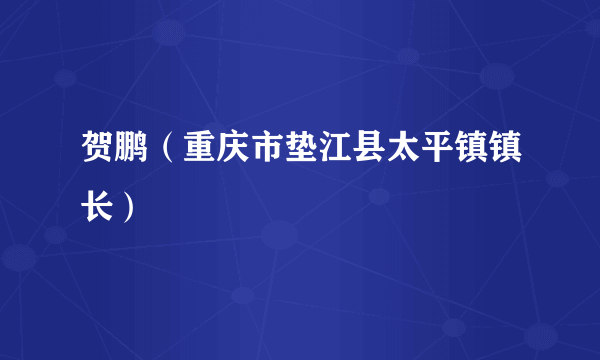 贺鹏（重庆市垫江县太平镇镇长）